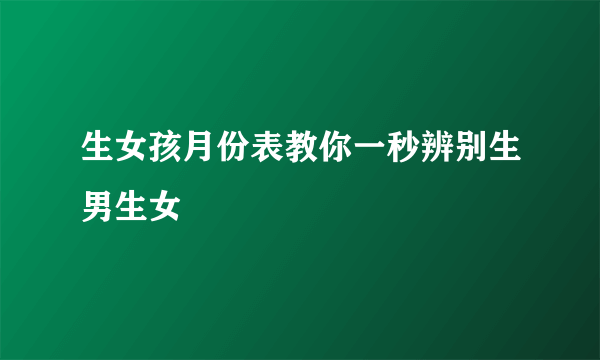 生女孩月份表教你一秒辨别生男生女